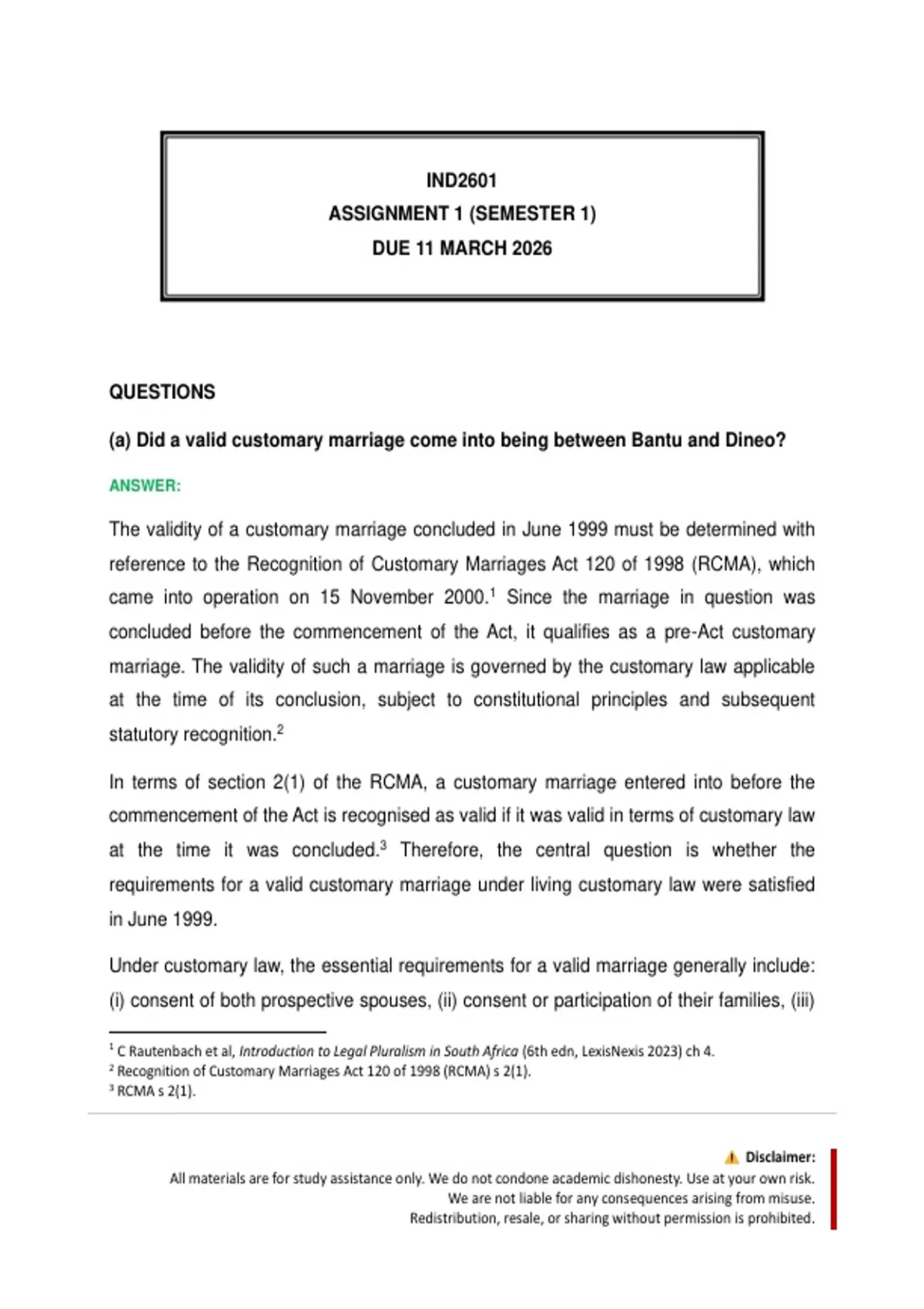 IND2601
ASSIGNMENT 1 (SEMESTER 1)
DUE 11 MARCH 2026

QUESTIONS

(a) Did a valid customary marriage come into being between Bantu and Dineo?

ANSWER:

The validity of a customary marriage concluded in June 1999 must be determined with reference to the Recognition of Customary Marriages Act 120 of 1998 (RCMA), which came into operation on 15 November 2000.$^1$ Since the marriage in question was concluded before the commencement of the Act, it qualifies as a pre-Act customary marriage. The validity of such a marriage is governed by the customary law applicable at the time of its conclusion, subject to constitutional principles and subsequent statutory recognition.$^2$

In terms of section 2(1) of the RCMA, a customary marriage entered into before the commencement of the Act is recognised as valid if it was valid in terms of customary law at the time it was concluded.$^3$ Therefore, the central question is whether the requirements for a valid customary marriage under living customary law were satisfied in June 1999.

Under customary law, the essential requirements for a valid marriage generally include: (i) consent of both prospective spouses, (ii) consent or participation of their families, (iii)

$^1$ C Rautenbach et al, Introduction to Legal Pluralism in South Africa (6th edn, LexisNexis 2023) ch 4.
$^2$ Recognition of Customary Marriages Act 120 of 1998 (RCMA) s 2(1).
$^3$ RCMA s 2(1).

Disclaimer:
All materials are for study assistance only. We do not condone academic dishonesty. Use at your own risk.
We are not liable for any consequences arising from misuse.
Redistribution, resale, or sharing without permission is prohibited.